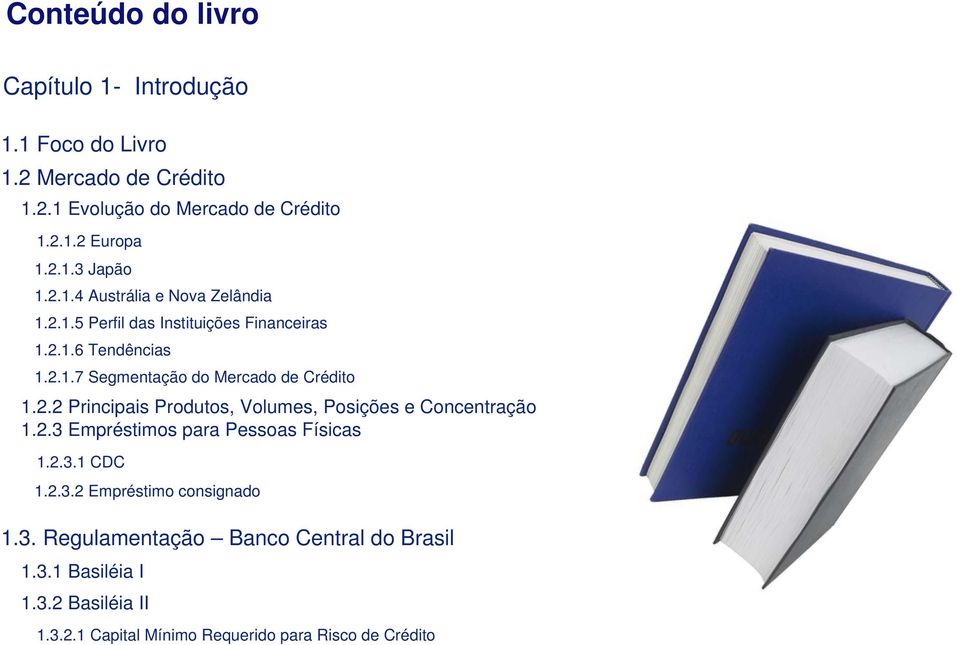 Conteúdo do livro

Capítulo 1- Introdução

1.1 Foco do Livro

1.2 Mercado de Crédito

1.2.1 Evolução do Mercado de Crédito

1.2.1.2 Europa

1.2.1.3 Japão

1.2.1.4 Austrália e Nova Zelândia

1.2.1.5 Perfil das Instituições Financeiras

1.2.1.6 Tendências

1.2.1.7 Segmentação do Mercado de Crédito

1.2.2 Principais Produtos, Volumes, Posições e Concentração

1.2.3 Empréstimos para Pessoas Físicas

1.2.3.1 CDC

1.2.3.2 Empréstimo consignado

1.3. Regulamentação – Banco Central do Brasil

1.3.1 Basiléia I

1.3.2 Basiléia II

1.3.2.1 Capital Mínimo Requerido para Risco de Crédito